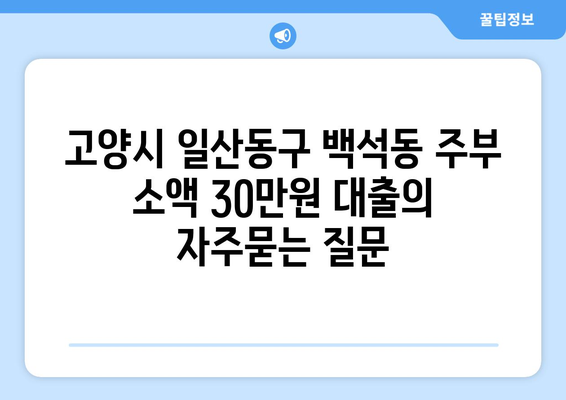 꿀팁정보

고양시 일산동구 백석동 주부 소액 30만원 대출의 자주묻는 질문